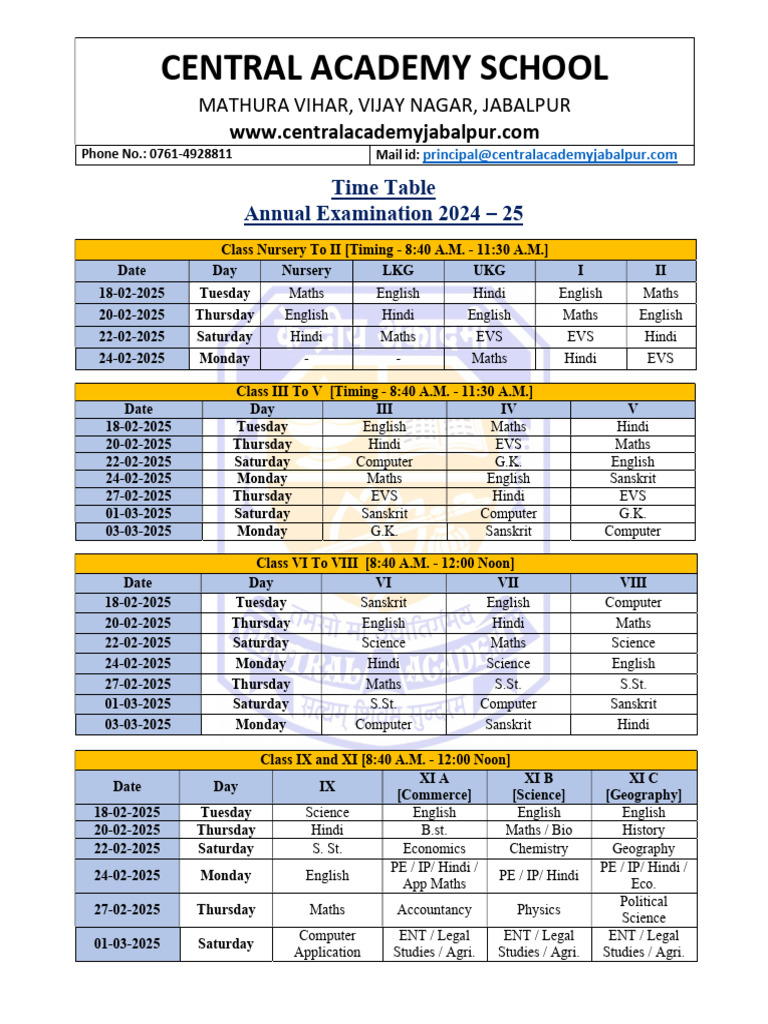 CENTRAL ACADEMY SCHOOL

MATHURA VIHAR, VIJAY NAGAR, JABALPUR

www.centralacademyjabalpur.com

Phone No.: 0761-4928811

Mail id: principal@centralacademyjabalpur.com

Time Table

Annual Examination 2024 – 25

Class Nursery To II [Timing - 8:40 A.M. - 11:30 A.M.]

| Date | Day | Nursery | LKG | UKG | I | II |
|---|---|---|---|---|---|---|
| 18-02-2025 | Tuesday | Maths | English | Hindi | English | Maths |
| 20-02-2025 | Thursday | English | Hindi | English | Maths | English |
| 22-02-2025 | Saturday | Hindi | Maths | EVS | EVS | Hindi |
| 24-02-2025 | Monday | - | - | Maths | Hindi | EVS |

Class III To V [Timing - 8:40 A.M. - 11:30 A.M.]

| Date | Day | III | IV | V |
|---|---|---|---|---|
| 18-02-2025 | Tuesday | English | Maths | Hindi |
| 20-02-2025 | Thursday | Hindi | EVS | Maths |
| 22-02-2025 | Saturday | Computer | G.K. | English |
| 24-02-2025 | Monday | Maths | English | Sanskrit |
| 27-02-2025 | Thursday | EVS | Hindi | EVS |
| 01-03-2025 | Saturday | Sanskrit | Computer | G.K. |
| 03-03-2025 | Monday | G.K. | Sanskrit | Computer |

Class VI To VIII [8:40 A.M. - 12:00 Noon]

| Date | Day | VI | VII | VIII |
|---|---|---|---|---|
| 18-02-2025 | Tuesday | Sanskrit | English | Computer |
| 20-02-2025 | Thursday | English | Hindi | Maths |
| 22-02-2025 | Saturday | Science | Maths | Science |
| 24-02-2025 | Monday | Hindi | Science | English |
| 27-02-2025 | Thursday | Maths | S.St. | S.St. |
| 01-03-2025 | Saturday | S.St. | Computer | Sanskrit |
| 03-03-2025 | Monday | Computer | Sanskrit | Hindi |

Class IX and XI [8:40 A.M. - 12:00 Noon]

| Date | Day | IX | XI A [Commerce] | XI B [Science] | XI C [Geography] |
|---|---|---|---|---|---|
| 18-02-2025 | Tuesday | Science | English | English | English |
| 20-02-2025 | Thursday | Hindi | B.st. | Maths / Bio | History |
| 22-02-2025 | Saturday | S. St. | Economics | Chemistry | Geography |
| 24-02-2025 | Monday | English | PE / IP/ Hindi / App Maths | PE / IP/ Hindi | PE / IP/ Hindi / Eco. |
| 27-02-2025 | Thursday | Maths | Accountancy | Physics | Political Science |
| 01-03-2025 | Saturday | Computer Application | ENT / Legal Studies / Agri. | ENT / Legal Studies / Agri. | ENT / Legal Studies / Agri. |